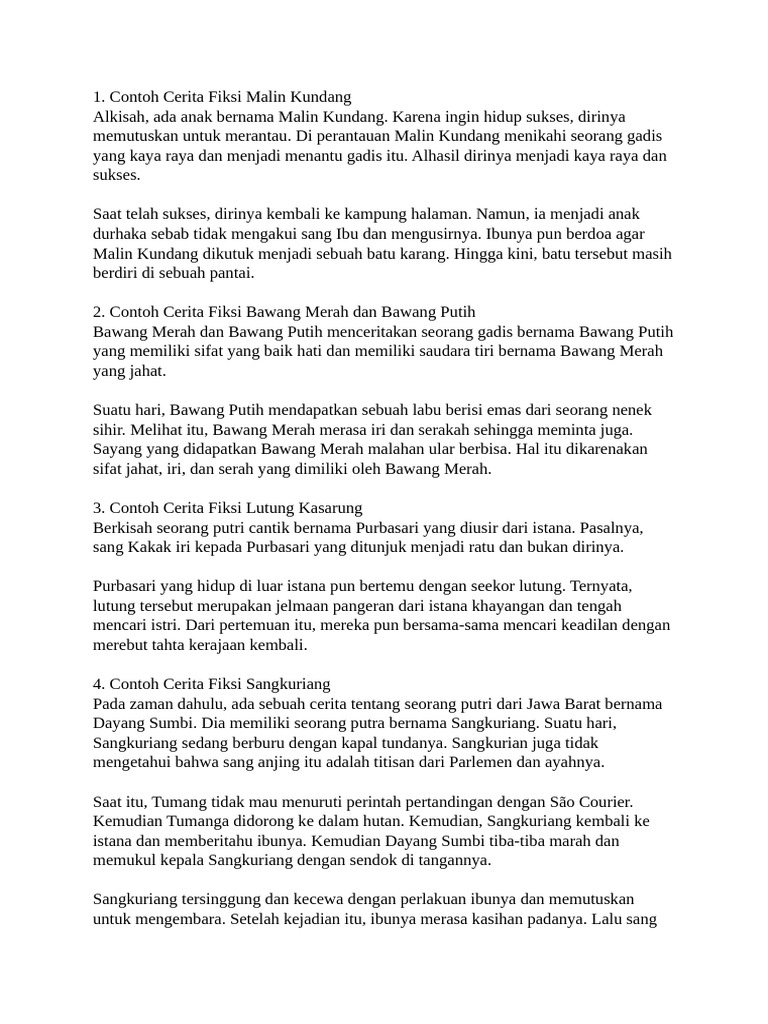 1. Contoh Cerita Fiksi Malin Kundang
Alkisah, ada anak bernama Malin Kundang. Karena ingin hidup sukses, dirinya memutuskan untuk merantau. Di perantauan Malin Kundang menikahi seorang gadis yang kaya raya dan menjadi menantu gadis itu. Alhasil dirinya menjadi kaya raya dan sukses.

Saat telah sukses, dirinya kembali ke kampung halaman. Namun, ia menjadi anak durhaka sebab tidak mengakui sang Ibu dan mengusirnya. Ibunya pun berdoa agar Malin Kundang dikutuk menjadi sebuah batu karang. Hingga kini, batu tersebut masih berdiri di sebuah pantai.

2. Contoh Cerita Fiksi Bawang Merah dan Bawang Putih
Bawang Merah dan Bawang Putih menceritakan seorang gadis bernama Bawang Putih yang memiliki sifat yang baik hati dan memiliki saudara tiri bernama Bawang Merah yang jahat.

Suatu hari, Bawang Putih mendapatkan sebuah labu berisi emas dari seorang nenek sihir. Melihat itu, Bawang Merah merasa iri dan serakah sehingga meminta juga. Sayang yang didapatkan Bawang Merah malahan ular berbisa. Hal itu dikarenakan sifat jahat, iri, dan serah yang dimiliki oleh Bawang Merah.

3. Contoh Cerita Fiksi Lutung Kasarung
Berkisah seorang putri cantik bernama Purbasari yang diusir dari istana. Pasalnya, sang Kakak iri kepada Purbasari yang ditunjuk menjadi ratu dan bukan dirinya.

Purbasari yang hidup di luar istana pun bertemu dengan seekor lutung. Ternyata, lutung tersebut merupakan jelmaan pangeran dari istana khayangan dan tengah mencari istri. Dari pertemuan itu, mereka pun bersama-sama mencari keadilan dengan merebut tahta kerajaan kembali.

4. Contoh Cerita Fiksi Sangkuriang
Pada zaman dahulu, ada sebuah cerita tentang seorang putri dari Jawa Barat bernama Dayang Sumbi. Dia memiliki seorang putra bernama Sangkuriang. Suatu hari, Sangkuriang sedang berburu dengan kapal tundanya. Sangkurian juga tidak mengetahui bahwa sang anjing itu adalah titisan dari Parlemen dan ayahnya.

Saat itu, Tumang tidak mau menuruti perintah pertandingan dengan São Courier. Kemudian Tumanga didorong ke dalam hutan. Kemudian, Sangkuriang kembali ke istana dan memberitahu ibunya. Kemudian Dayang Sumbi tiba-tiba marah dan memukul kepala Sangkuriang dengan sendok di tangannya.

Sangkuriang tersinggung dan kecewa dengan perlakuan ibunya dan memutuskan untuk mengembara. Setelah kejadian itu, ibunya merasa kasihan padanya. Lalu sang